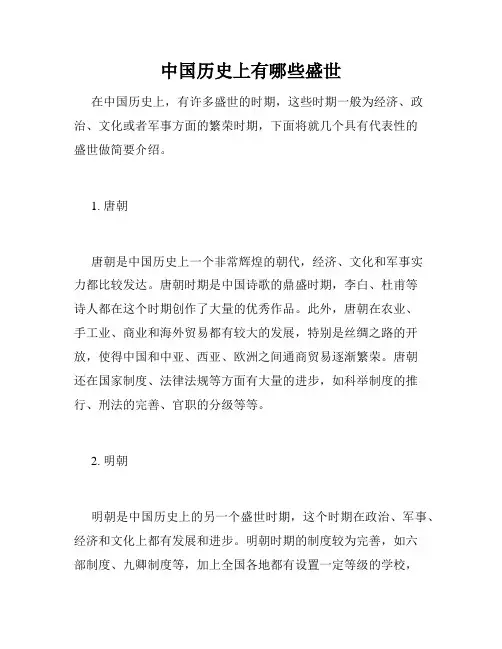 中国历史上有哪些盛世

在中国历史上，有许多盛世的时期，这些时期一般为经济、政治、文化或者军事方面的繁荣时期，下面将就几个具有代表性的盛世做简要介绍。

1. 唐朝

唐朝是中国历史上一个非常辉煌的朝代，经济、文化和军事实力都比较发达。唐朝时期是中国诗歌的鼎盛时期，李白、杜甫等诗人都在这个时期创作了大量的优秀作品。此外，唐朝在农业、手工业、商业和海外贸易都有较大的发展，特别是丝绸之路的开放，使得中国和中亚、西亚、欧洲之间通商贸易逐渐繁荣。唐朝还在国家制度、法律法规等方面有大量的进步，如科举制度的推行、刑法的完善、官职的分级等等。

2. 明朝

明朝是中国历史上的另一个盛世时期，这个时期在政治、军事、经济和文化上都有发展和进步。明朝时期的制度较为完善，如六部制度、九卿制度等，加上全国各地都有设置一定等级的学校，